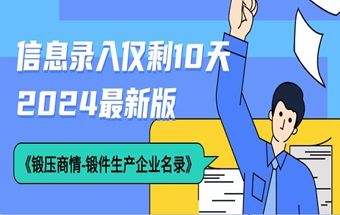 信息录入仅剩10天
2024最新版

《锻压商情-锻件生产企业名录》